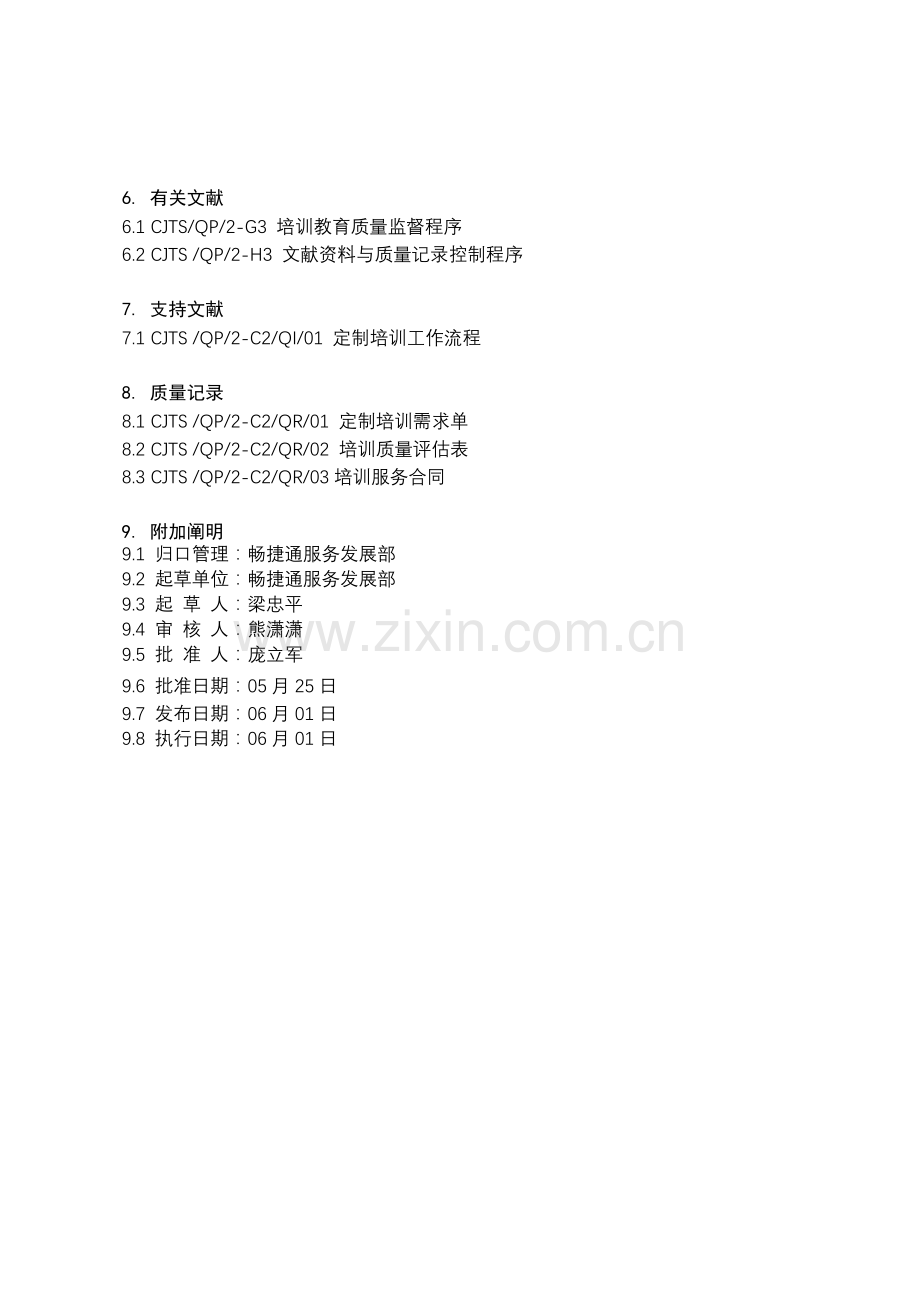 6. 有关文献
6.1 CJTS/QP/2-G3 培训教育质量监督程序
6.2 CJTS /QP/2-H3 文献资料与质量记录控制程序

7. 支持文献
7.1 CJTS /QP/2-C2/QI/01 定制培训工作流程

8. 质量记录
8.1 CJTS /QP/2-C2/QR/01 定制培训需求单
8.2 CJTS /QP/2-C2/QR/02 培训质量评估表
8.3 CJTS /QP/2-C2/QR/03 培训服务合同

9. 附加阐明
9.1 归口管理：畅捷通服务发展部
9.2 起草单位：畅捷通服务发展部
9.3 起 草 人：梁忠平
9.4 审 核 人：熊潇潇
9.5 批 准 人：庞立军
9.6 批准日期：05 月 25 日
9.7 发布日期：06 月 01 日
9.8 执行日期：06 月 01 日

www.zixin.com.cn